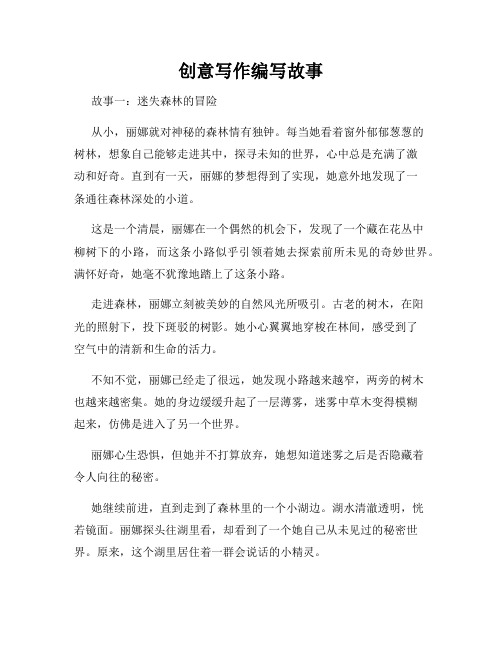 创意写作编写故事

故事一：迷失森林的冒险

从小，丽娜就对神秘的森林情有独钟。每当她看着窗外郁郁葱葱的树林，想象自己能够走进其中，探寻未知的世界，心中总是充满了激动和好奇。直到有一天，丽娜的梦想得到了实现，她意外地发现了一条通往森林深处的小道。

这是一个清晨，丽娜在一个偶然的机会下，发现了一个藏在花丛中柳树下的小路，而这条小路似乎引领着她去探索前所未见的奇妙世界。满怀好奇，她毫不犹豫地踏上了这条小路。

走进森林，丽娜立刻被美妙的自然风光所吸引。古老的树木，在阳光的照射下，投下斑驳的树影。她小心翼翼地穿梭在林间，感受到了空气中的清新和生命的活力。

不知不觉，丽娜已经走了很远，她发现小路越来越窄，两旁的树木也越来越密集。她的身边缓缓升起了一层薄雾，迷雾中草木变得模糊起来，仿佛是进入了另一个世界。

丽娜心生恐惧，但她并不打算放弃，她想知道迷雾之后是否隐藏着令人向往的秘密。

她继续前进，直到走到了森林里的一个小湖边。湖水清澈透明，恍若镜面。丽娜探头往湖里看，却看到了一个她自己从未见过的秘密世界。原来，这个湖里居住着一群会说话的小精灵。